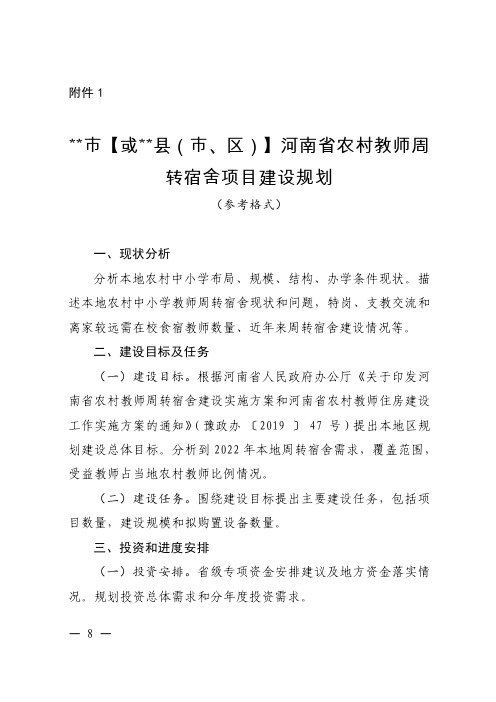 附件 1

**市【或**县（市、区）】河南省农村教师周转宿舍项目建设规划

（参考格式）

一、现状分析

分析本地农村中小学布局、规模、结构、办学条件现状。描述本地农村中小学教师周转宿舍现状和问题，特岗、支教交流和离家较远需在校食宿教师数量、近年来周转宿舍建设情况等。

二、建设目标及任务

（一）建设目标。根据河南省人民政府办公厅《关于印发河南省农村教师周转宿舍建设实施方案和河南省农村教师住房建设工作实施方案的通知》（豫政办〔2019〕47 号）提出本地区规划建设总体目标。分析到 2022 年本地周转宿舍需求，覆盖范围，受益教师占当地农村教师比例情况。

（二）建设任务。围绕建设目标提出主要建设任务，包括项目数量，建设规模和拟购置设备数量。

三、投资和进度安排

（一）投资安排。省级专项资金安排建议及地方资金落实情况。规划投资总体需求和分年度投资需求。

— 8 —